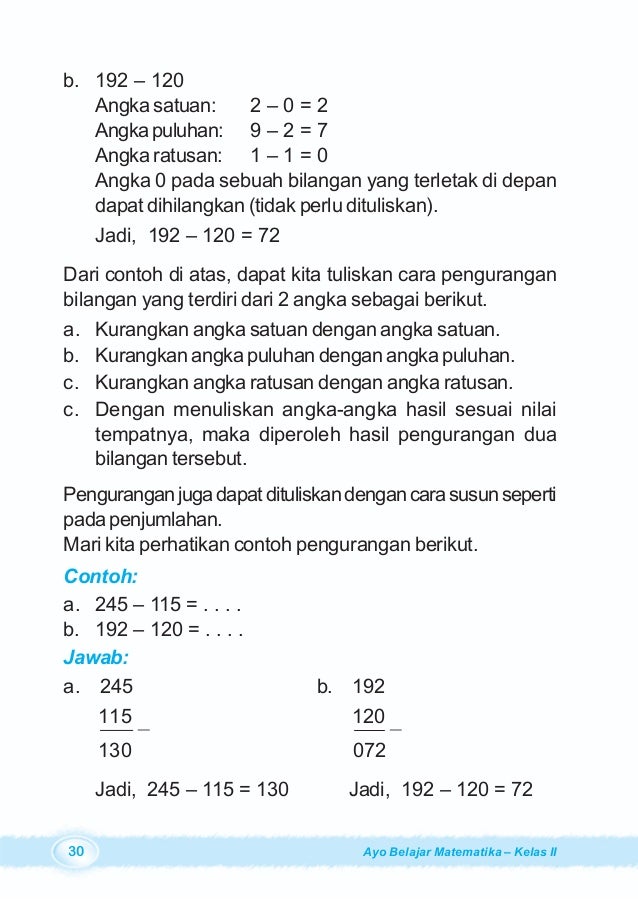 b. 192 – 120
Angka satuan: 2 – 0 = 2
Angka puluhan: 9 – 2 = 7
Angka ratusan: 1 – 1 = 0
Angka 0 pada sebuah bilangan yang terletak di depan dapat dihilangkan (tidak perlu dituliskan).
Jadi, 192 – 120 = 72

Dari contoh di atas, dapat kita tuliskan cara pengurangan bilangan yang terdiri dari 2 angka sebagai berikut.
a. Kurangkan angka satuan dengan angka satuan.
b. Kurangkan angka puluhan dengan angka puluhan.
c. Kurangkan angka ratusan dengan angka ratusan.
c. Dengan menuliskan angka-angka hasil sesuai nilai tempatnya, maka diperoleh hasil pengurangan dua bilangan tersebut.

Pengurangan juga dapat dituliskan dengan cara susun seperti pada penjumlahan.
Mari kita perhatikan contoh pengurangan berikut.

Contoh:
a. 245 – 115 = . . . .
b. 192 – 120 = . . . .

Jawab:
a. 245
115 –
130
Jadi, 245 – 115 = 130

b. 192
120 –
072
Jadi, 192 – 120 = 72

30
Ayo Belajar Matematika – Kelas II